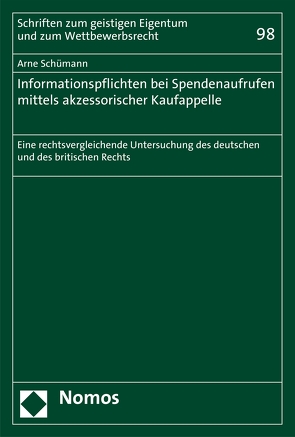 Schriften zum geistigen Eigentum
und zum Wettbewerbsrecht

98

Arne Schümann

Informationspflichten bei Spendenaufrufen mittels akzessorischer Kaufappelle

Eine rechtsvergleichende Untersuchung des deutschen und des britischen Rechts

Nomos